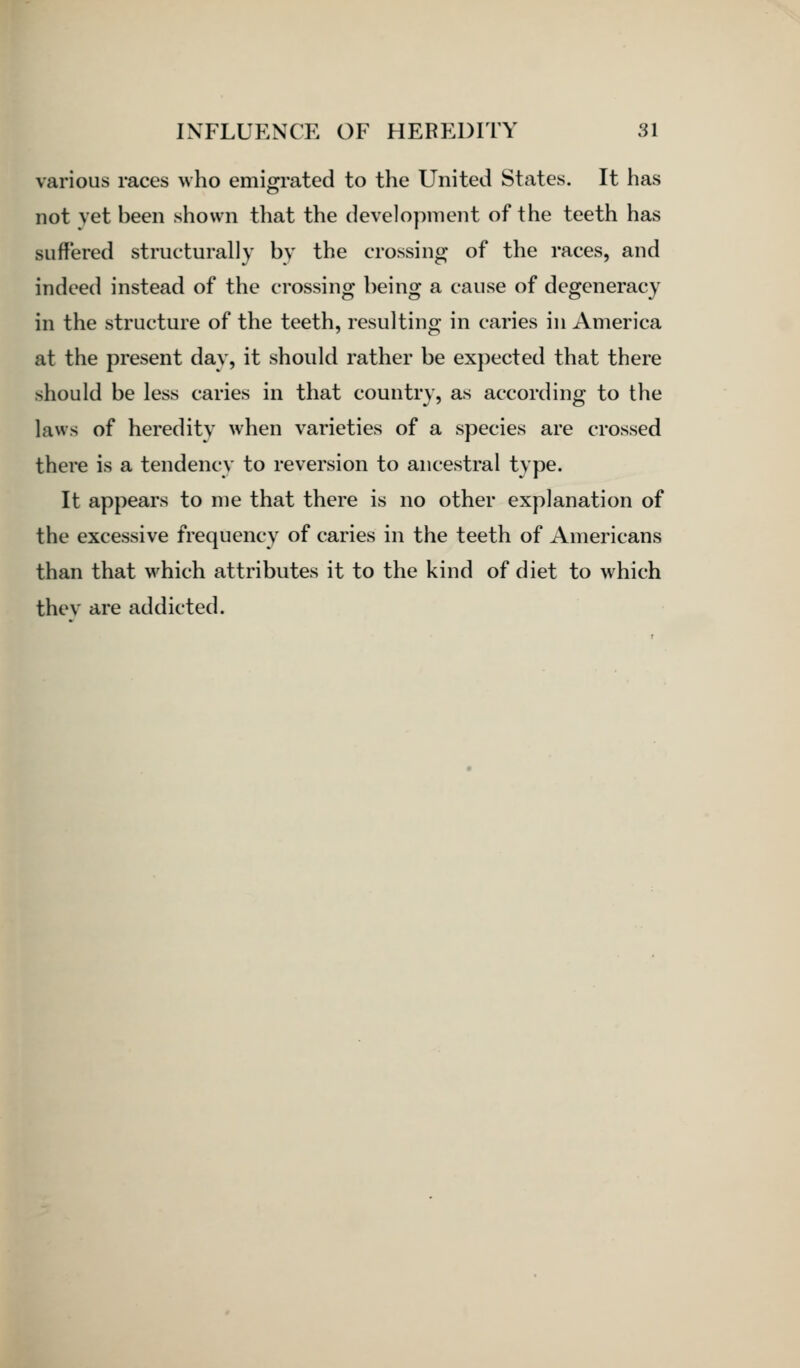 INFLUENCE OF HEREDITY 31

various races who emigrated to the United States. It has not yet been shown that the development of the teeth has suffered structurally by the crossing of the races, and indeed instead of the crossing being a cause of degeneracy in the structure of the teeth, resulting in caries in America at the present day, it should rather be expected that there should be less caries in that country, as according to the laws of heredity when varieties of a species are crossed there is a tendency to reversion to ancestral type.

It appears to me that there is no other explanation of the excessive frequency of caries in the teeth of Americans than that which attributes it to the kind of diet to which they are addicted.